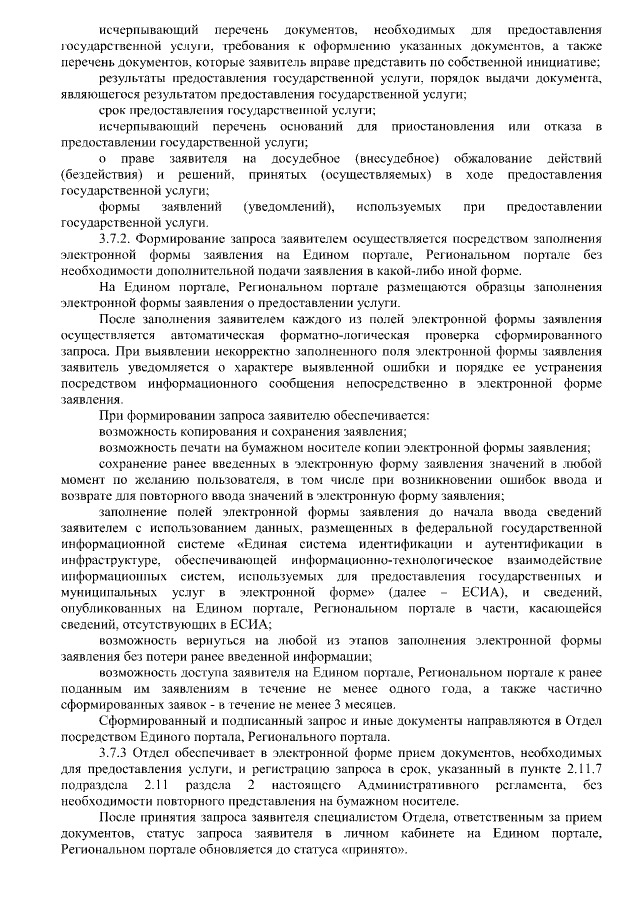 исчерпывающий перечень документов, необходимых для предоставления государственной услуги, требования к оформлению указанных документов, а также перечень документов, которые заявитель вправе представить по собственной инициативе;

результаты предоставления государственной услуги, порядок выдачи документа, являющегося результатом предоставления государственной услуги;

срок предоставления государственной услуги;

исчерпывающий перечень оснований для приостановления или отказа в предоставлении государственной услуги;

о праве заявителя на досудебное (внесудебное) обжалование действий (бездействия) и решений, принятых (осуществляемых) в ходе предоставления государственной услуги;

формы заявлений (уведомлений), используемых при предоставлении государственной услуги.

3.7.2. Формирование запроса заявителем осуществляется посредством заполнения электронной формы заявления на Едином портале, Региональном портале без необходимости дополнительной подачи заявления в какой-либо иной форме.

На Едином портале, Региональном портале размещаются образцы заполнения электронной формы заявления о предоставлении услуги.

После заполнения заявителем каждого из полей электронной формы заявления осуществляется автоматическая форматно-логическая проверка сформированного запроса. При выявлении некорректно заполненного поля электронной формы заявления заявитель уведомляется о характере выявленной ошибки и порядке ее устранения посредством информационного сообщения непосредственно в электронной форме заявления.

При формировании запроса заявителю обеспечивается:

возможность копирования и сохранения заявления;

возможность печати на бумажном носителе копии электронной формы заявления;

сохранение ранее введенных в электронную форму заявления значений в любой момент по желанию пользователя, в том числе при возникновении ошибок ввода и возврате для повторного ввода значений в электронную форму заявления;

заполнение полей электронной формы заявления до начала ввода сведений заявителем с использованием данных, размещенных в федеральной государственной информационной системе «Единая система идентификации и аутентификации в инфраструктуре, обеспечивающей информационно-технологическое взаимодействие информационных систем, используемых для предоставления государственных и муниципальных услуг в электронной форме» (далее – ЕСИА), и сведений, опубликованных на Едином портале, Региональном портале в части, касающейся сведений, отсутствующих в ЕСИА;

возможность вернуться на любой из этапов заполнения электронной формы заявления без потери ранее введенной информации;

возможность доступа заявителя на Едином портале, Региональном портале к ранее поданным им заявлениям в течение не менее одного года, а также частично сформированных заявок - в течение не менее 3 месяцев.

Сформированный и подписанный запрос и иные документы направляются в Отдел посредством Единого портала, Регионального портала.

3.7.3 Отдел обеспечивает в электронной форме прием документов, необходимых для предоставления услуги, и регистрацию запроса в срок, указанный в пункте 2.11.7 подраздела 2.11 раздела 2 настоящего Административного регламента, без необходимости повторного представления на бумажном носителе.

После принятия запроса заявителя специалистом Отдела, ответственным за прием документов, статус запроса заявителя в личном кабинете на Едином портале, Региональном портале обновляется до статуса «принято».